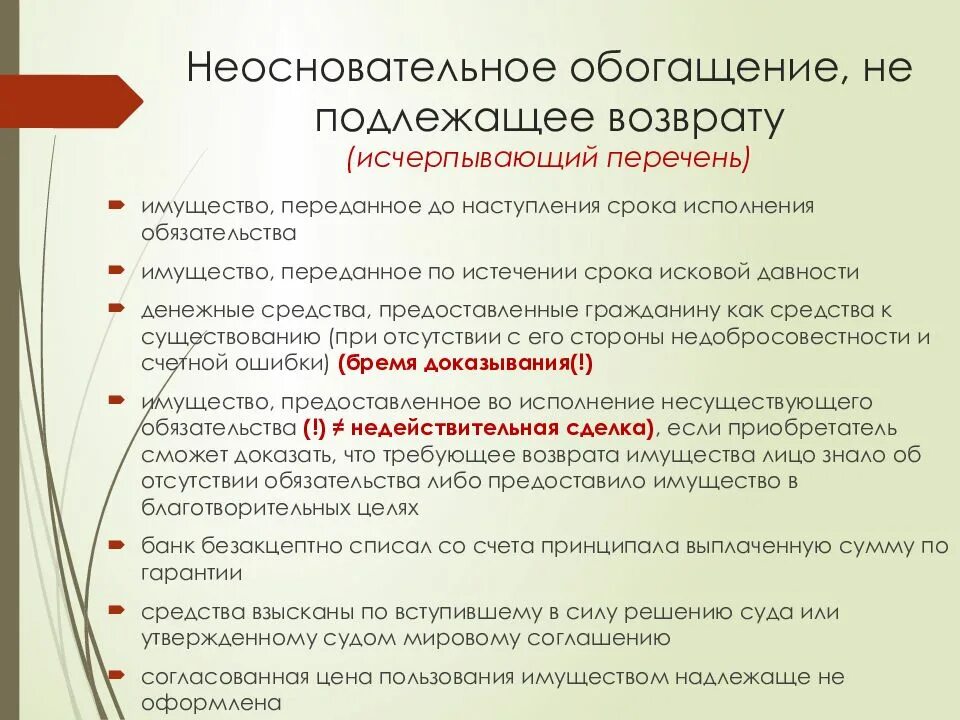 Неосновательное обогащение, не подлежащее возврату
(исчерпывающий перечень)

имущество, переданное до наступления срока исполнения обязательства

имущество, переданное по истечении срока исковой давности

денежные средства, предоставленные гражданину как средства к существованию (при отсутствии с его стороны недобросовестности и счетной ошибки) (бремя доказывания(!)

имущество, предоставленное во исполнение несуществующего обязательства (!) ≠ недействительная сделка), если приобретатель сможет доказать, что требующее возврата имущества лицо знало об отсутствии обязательства либо предоставило имущество в благотворительных целях

банк безакцептно списал со счета принципала выплаченную сумму по гарантии

средства взысканы по вступившему в силу решению суда или утвержденному судом мировому соглашению

согласованная цена пользования имуществом надлежаще не оформлена